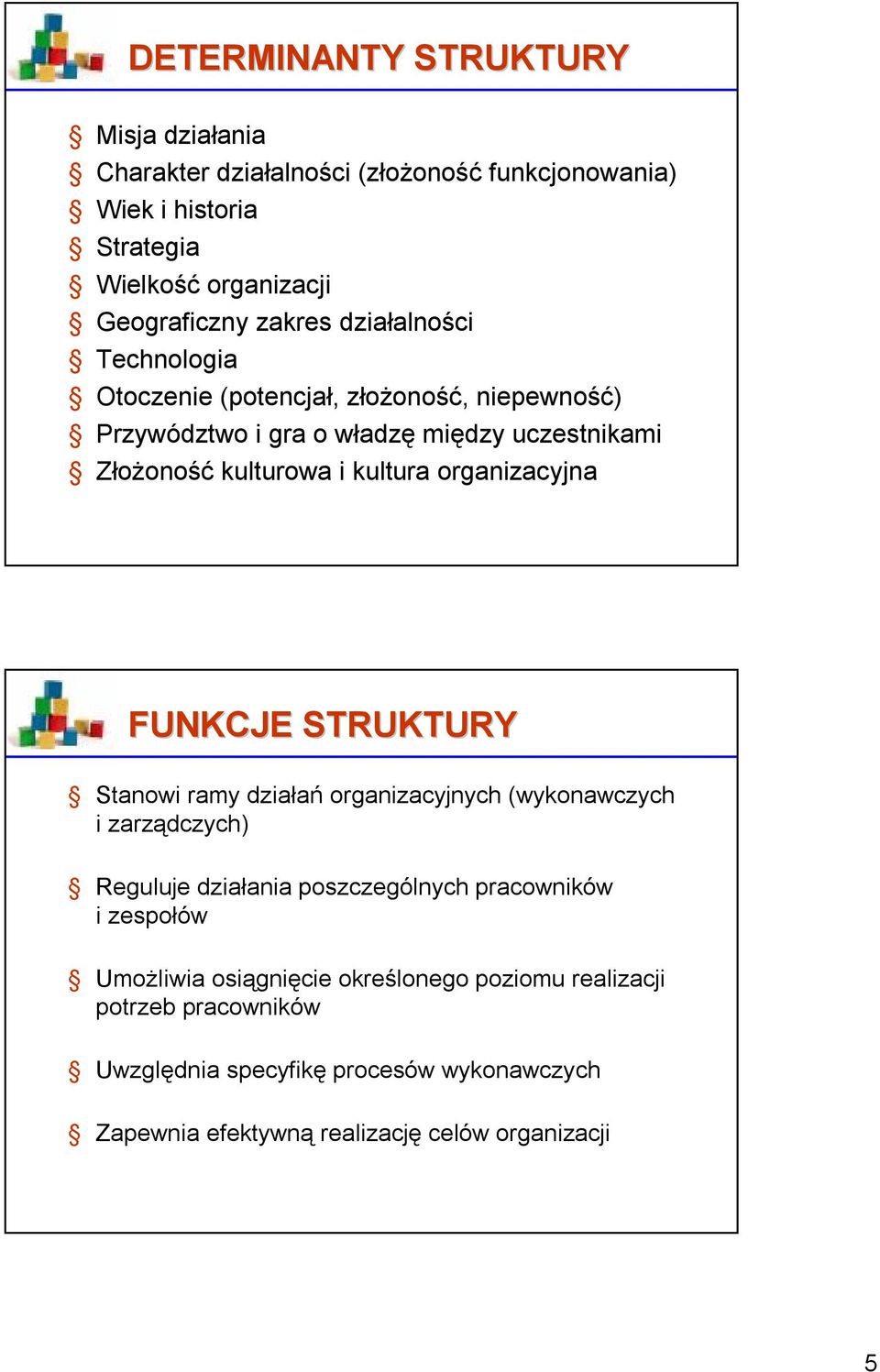 DETERMINANTY STRUKTURY

§ Misja działania
§ Charakter działalności (złożoność funkcjonowania)
§ Wiek i historia
§ Strategia
§ Wielkość organizacji
§ Geograficzny zakres działalności
§ Technologia
§ Otoczenie (potencjał, złożoność, niepewność)
§ Przywództwo i gra o władzę między uczestnikami
§ Złożoność kulturowa i kultura organizacyjna

FUNKCJE STRUKTURY

§ Stanowi ramy działań organizacyjnych (wykonawczych i zarządczych)

§ Reguluje działania poszczególnych pracowników i zespołów

§ Umożliwia osiągnięcie określonego poziomu realizacji potrzeb pracowników

§ Uwzględnia specyfikę procesów wykonawczych

§ Zapewnia efektywną realizację celów organizacji

5